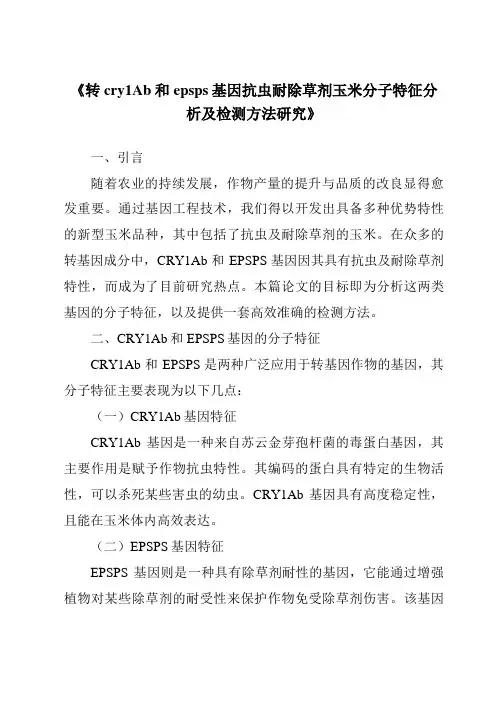 《转 cry1Ab 和 epsps 基因抗虫耐除草剂玉米分子特征分析及检测方法研究》

一、引言

随着农业的持续发展，作物产量的提升与品质的改良显得愈发重要。通过基因工程技术，我们得以开发出具备多种优势特性的新型玉米品种，其中包括了抗虫及耐除草剂的玉米。在众多的转基因成分中，CRY1Ab 和 EPSPS 基因因其具有抗虫及耐除草剂特性，而成为了目前研究热点。本篇论文的目标即为分析这两类基因的分子特征，以及提供一套高效准确的检测方法。

二、CRY1Ab 和 EPSPS 基因的分子特征

CRY1Ab 和 EPSPS 是两种广泛应用于转基因作物的基因，其分子特征主要表现为以下几点：

（一）CRY1Ab 基因特征

CRY1Ab 基因是一种来自苏云金芽孢杆菌的毒蛋白基因，其主要作用是赋予作物抗虫特性。其编码的蛋白具有特定的生物活性，可以杀死某些害虫的幼虫。CRY1Ab 基因具有高度稳定性，且能在玉米体内高效表达。

（二）EPSPS 基因特征

EPSPS 基因则是一种具有除草剂耐性的基因，它能通过增强植物对某些除草剂的耐受性来保护作物免受除草剂伤害。该基因